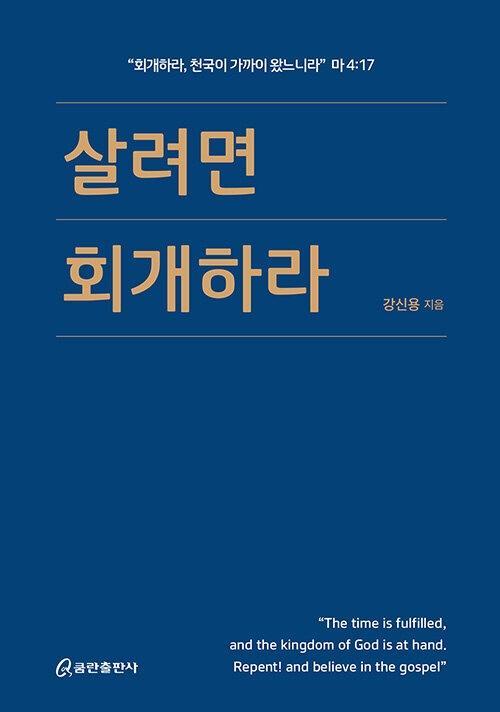 "회개하라, 천국이 가까이 왔느니라" 마 4:17

살려면

회개하라

강신용 지음

"The time is fulfilled, and the kingdom of God is at hand. Repent! and believe in the gospel"

쿰란출판사